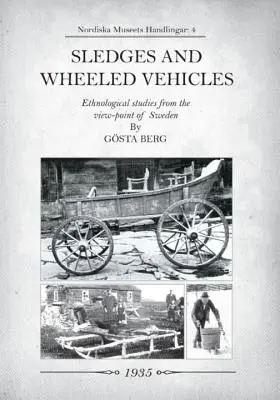 Nordiska Museets Handlingar: 4

SLEDGES AND WHEELED VEHICLES

Ethnological studies from the view-point of Sweden

By

GÖSTA BERG

1935